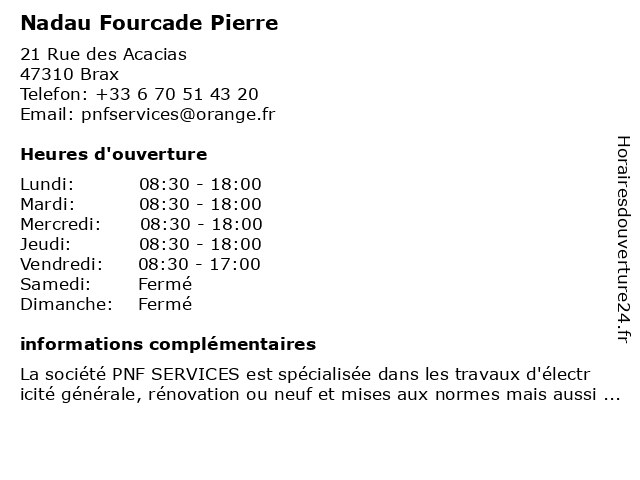 Nadau Fourcade Pierre

21 Rue des Acacias
47310 Brax
Telefon: +33 6 70 51 43 20
Email: pnfservices@orange.fr

Heures d'ouverture

| | |
|---|---|
| Lundi: | 08:30 - 18:00 |
| Mardi: | 08:30 - 18:00 |
| Mercredi: | 08:30 - 18:00 |
| Jeudi: | 08:30 - 18:00 |
| Vendredi: | 08:30 - 17:00 |
| Samedi: | Fermé |
| Dimanche: | Fermé |

informations complémentaires

La société PNF SERVICES est spécialisée dans les travaux d'électr icité générale, rénovation ou neuf et mises aux normes mais aussi ...

Horairesdouverture24.fr